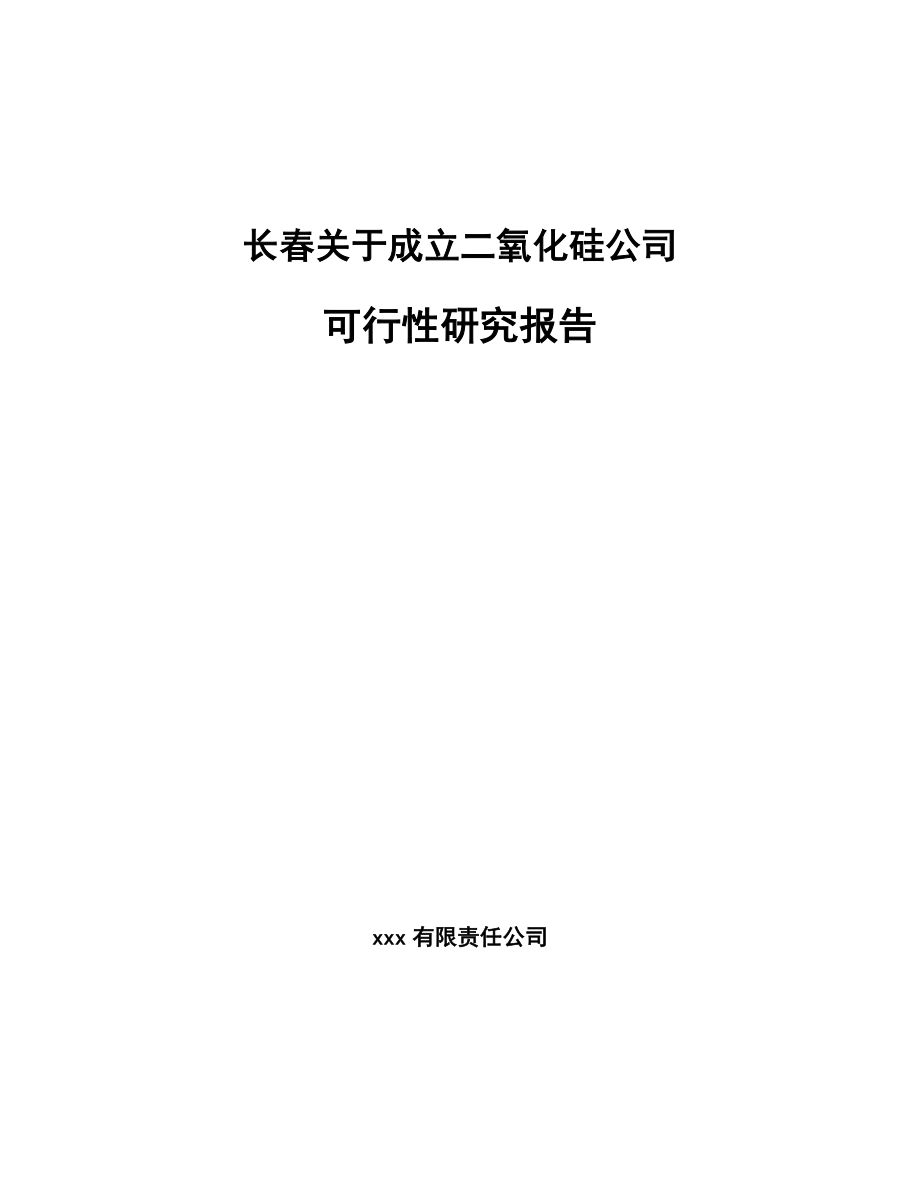 长春关于成立二氧化硅公司

可行性研究报告

xxx 有限责任公司